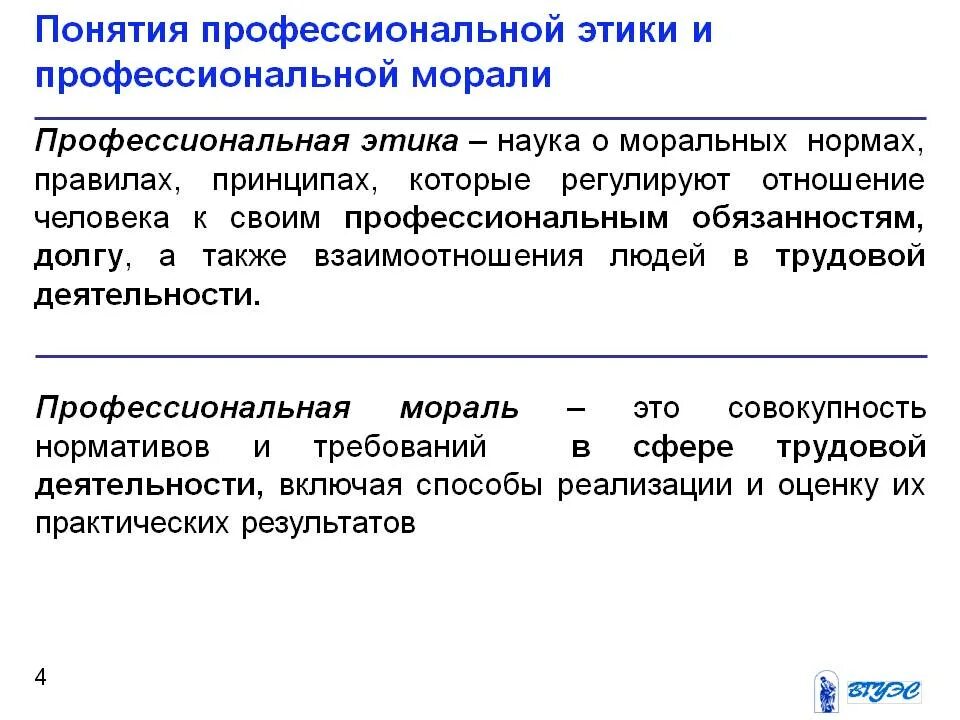 Понятия профессиональной этики и профессиональной морали

Профессиональная этика – наука о моральных нормах, правилах, принципах, которые регулируют отношение человека к своим профессиональным обязанностям, долгу, а также взаимоотношения людей в трудовой деятельности.

Профессиональная мораль – это совокупность нормативов и требований в сфере трудовой деятельности, включая способы реализации и оценку их практических результатов

4

ВГУЭС